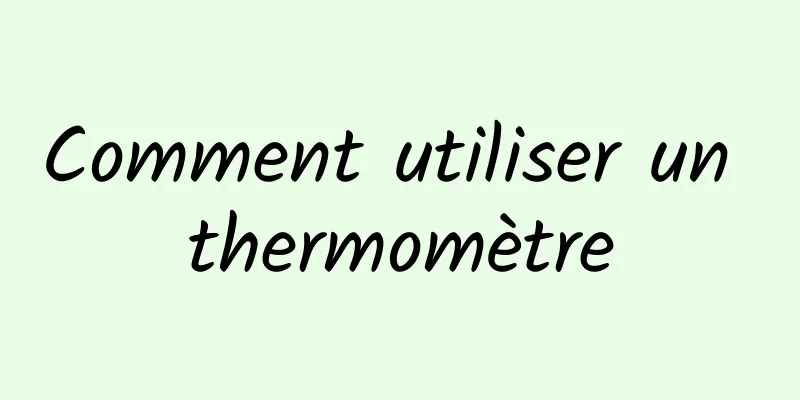 Comment utiliser un thermomètre